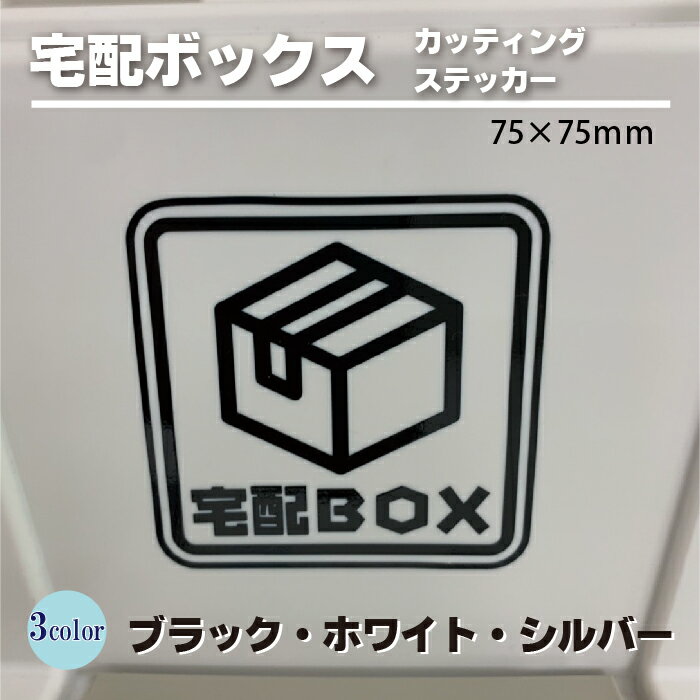 宅配ボックス

カッティング
ステッカー

75×75mm

宅配BOX

3color

ブラック・ホワイト・シルバー